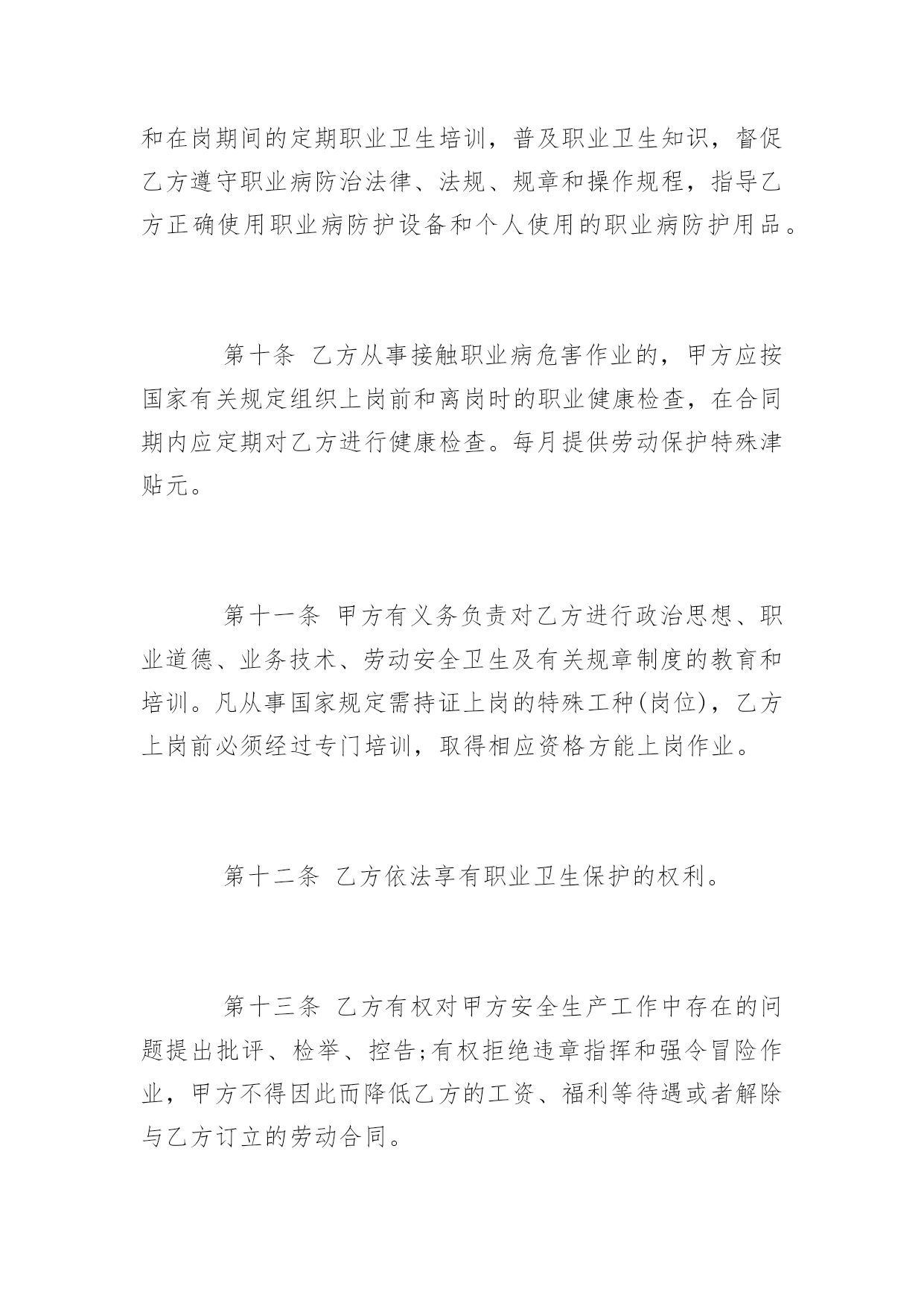 和在岗期间的定期职业卫生培训，普及职业卫生知识，督促乙方遵守职业病防治法律、法规、规章和操作规程，指导乙方正确使用职业病防护设备和个人使用的职业病防护用品。

第十条 乙方从事接触职业病危害作业的，甲方应按国家有关规定组织上岗前和离岗时的职业健康检查，在合同期内应定期对乙方进行健康检查。每月提供劳动保护特殊津贴元。

第十一条 甲方有义务负责对乙方进行政治思想、职业道德、业务技术、劳动安全卫生及有关规章制度的教育和培训。凡从事国家规定需持证上岗的特殊工种(岗位)，乙方上岗前必须经过专门培训，取得相应资格方能上岗作业。

第十二条 乙方依法享有职业卫生保护的权利。

第十三条 乙方有权对甲方安全生产工作中存在的问题提出批评、检举、控告;有权拒绝违章指挥和强令冒险作业，甲方不得因此而降低乙方的工资、福利等待遇或者解除与乙方订立的劳动合同。